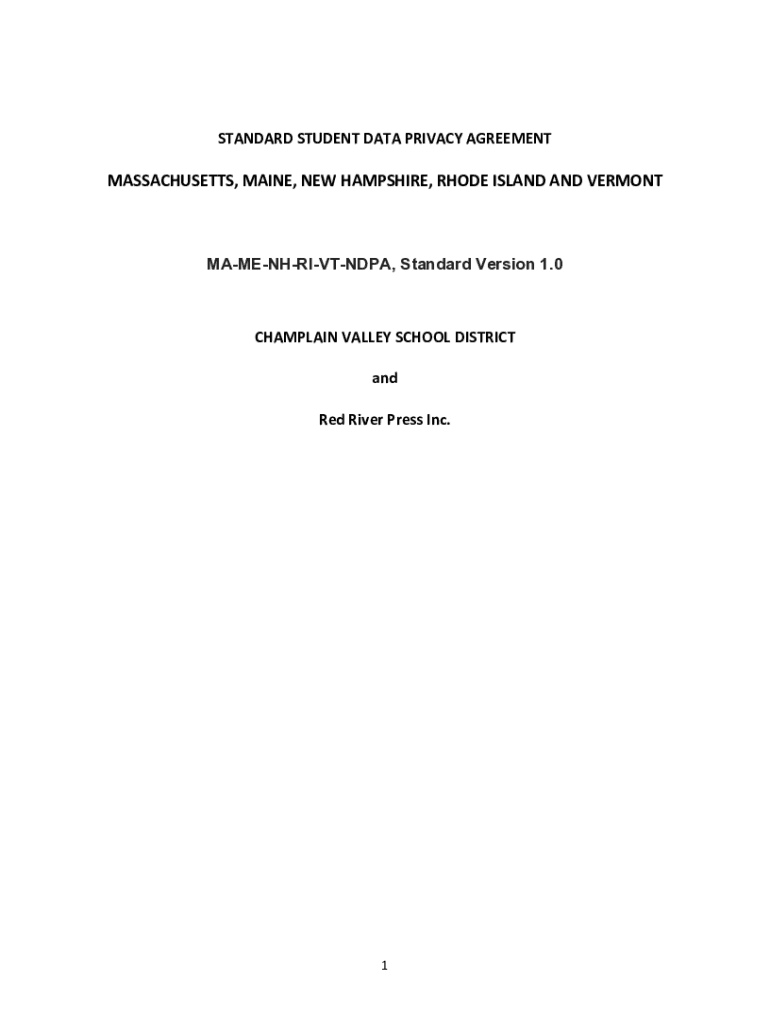 STANDARD STUDENT DATA PRIVACY AGREEMENT

MASSACHUSETTS, MAINE, NEW HAMPSHIRE, RHODE ISLAND AND VERMONT

MA-ME-NH-RI-VT-NDPA, Standard Version 1.0

CHAMPLAIN VALLEY SCHOOL DISTRICT

and

Red River Press Inc.

1